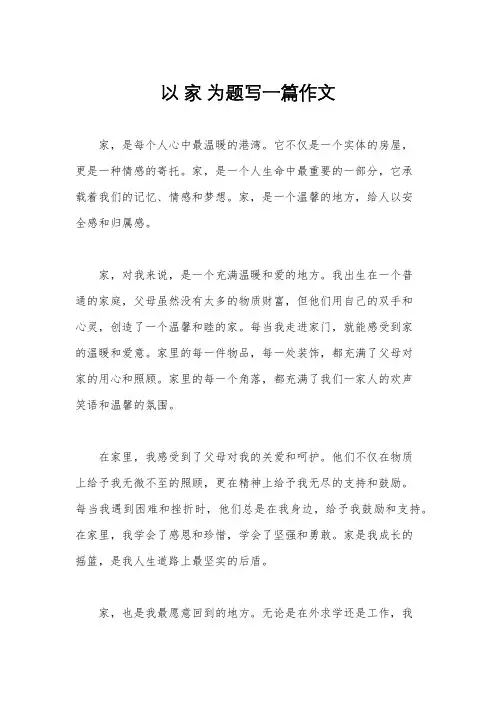 以 家 为题写一篇作文

家，是每个人心中最温暖的港湾。它不仅是一个实体的房屋，更是一种情感的寄托。家，是一个人生命中最重要的一部分，它承载着我们的记忆、情感和梦想。家，是一个温馨的地方，给人以安全感和归属感。

家，对我来说，是一个充满温暖和爱的地方。我出生在一个普通的家庭，父母虽然没有太多的物质财富，但他们用自己的双手和心灵，创造了一个温馨和睦的家。每当我走进家门，就能感受到家的温暖和爱意。家里的每一件物品，每一处装饰，都充满了父母对家的用心和照顾。家里的每一个角落，都充满了我们一家人的欢声笑语和温馨的氛围。

在家里，我感受到了父母对我的关爱和呵护。他们不仅在物质上给予我无微不至的照顾，更在精神上给予我无尽的支持和鼓励。每当我遇到困难和挫折时，他们总是在我身边，给予我鼓励和支持。在家里，我学会了感恩和珍惜，学会了坚强和勇敢。家是我成长的摇篮，是我人生道路上最坚实的后盾。

家，也是我最愿意回到的地方。无论是在外求学还是工作，我